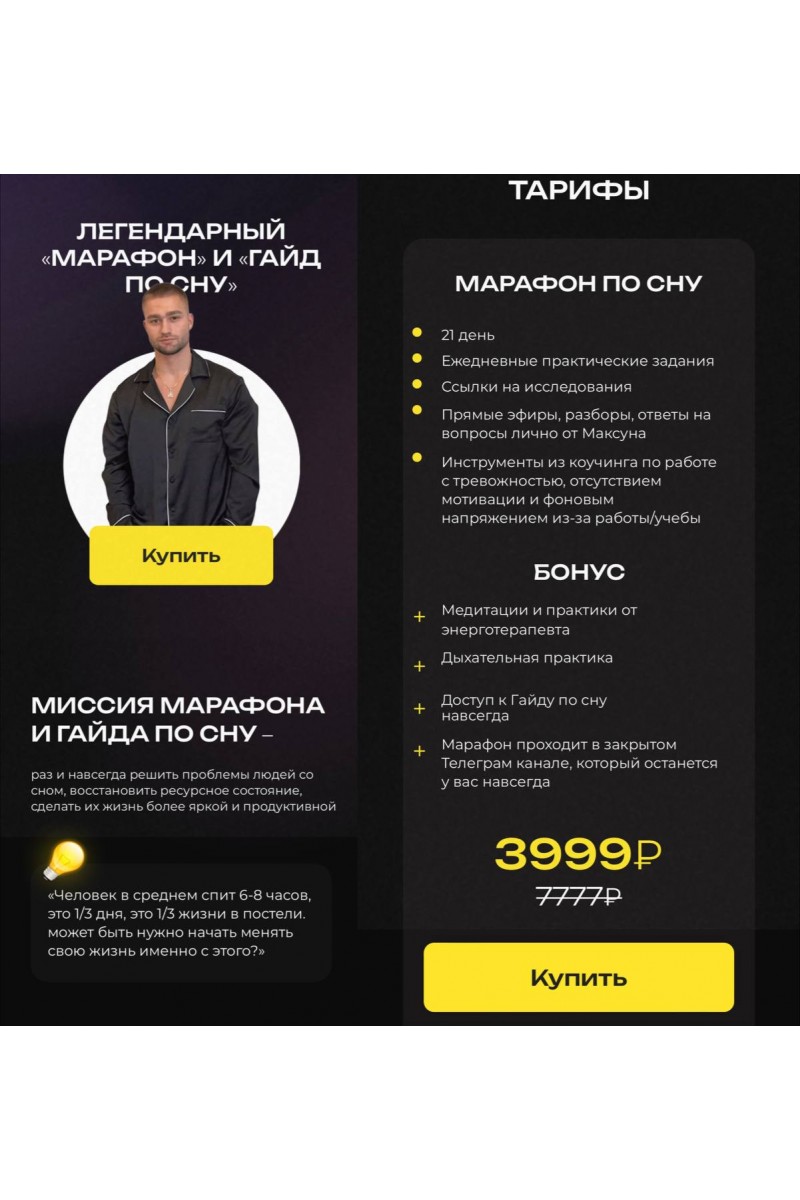 ЛЕГЕНДАРНЫЙ «МАРАФОН» И «ГАЙД ПО СНУ»

Купить

МИССИЯ МАРАФОНА И ГАЙДА ПО СНУ –

раз и навсегда решить проблемы людей со сном, восстановить ресурсное состояние, сделать их жизнь более яркой и продуктивной

«Человек в среднем спит 6-8 часов, это 1/3 дня, это 1/3 жизни в постели. может быть нужно начать менять свою жизнь именно с этого?»

ТАРИФЫ

МАРАФОН ПО СНУ

21 день

Ежедневные практические задания

Ссылки на исследования

Прямые эфиры, разборы, ответы на вопросы лично от Максуна

Инструменты из коучинга по работе с тревожностью, отсутствием мотивации и фоновым напряжением из-за работы/учебы

БОНУС

+ Медитации и практики от энерготерапевта

+ Дыхательная практика

+ Доступ к Гайду по сну навсегда

+ Марафон проходит в закрытом Телеграм канале, который останется у вас навсегда

3999₽

7777₽

Купить